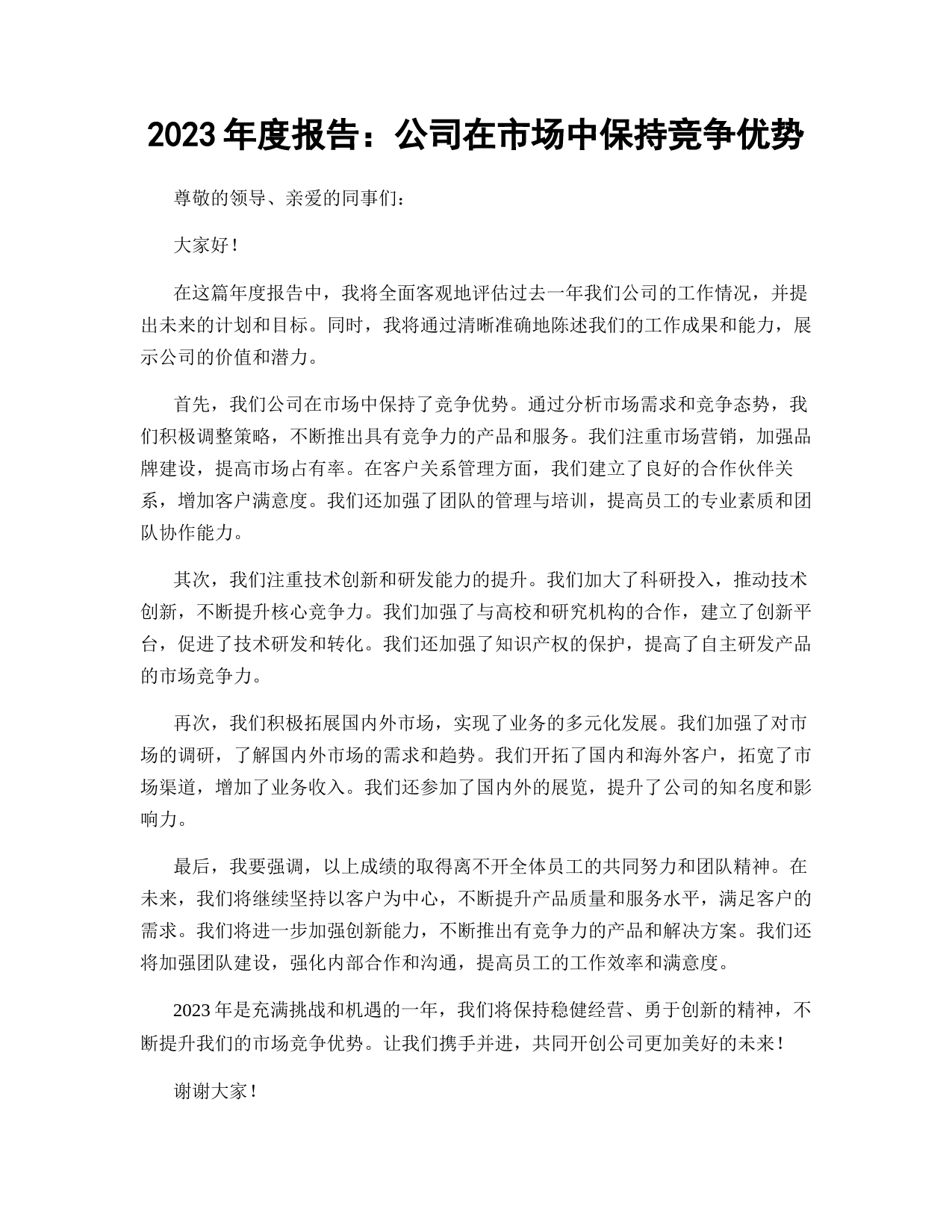 2023 年度报告：公司在市场中保持竞争优势

尊敬的领导、亲爱的同事们：

大家好！

在这篇年度报告中，我将全面客观地评估过去一年我们公司的工作情况，并提出未来的计划和目标。同时，我将通过清晰准确地陈述我们的工作成果和能力，展示公司的价值和潜力。

首先，我们公司在市场中保持了竞争优势。通过分析市场需求和竞争态势，我们积极调整策略，不断推出具有竞争力的产品和服务。我们注重市场营销，加强品牌建设，提高市场占有率。在客户关系管理方面，我们建立了良好的合作伙伴关系，增加客户满意度。我们还加强了团队的管理与培训，提高员工的专业素质和团队协作能力。

其次，我们注重技术创新和研发能力的提升。我们加大了科研投入，推动技术创新，不断提升核心竞争力。我们加强了与高校和研究机构的合作，建立了创新平台，促进了技术研发和转化。我们还加强了知识产权的保护，提高了自主研发产品的市场竞争力。

再次，我们积极拓展国内外市场，实现了业务的多元化发展。我们加强了对市场的调研，了解国内外市场的需求和趋势。我们开拓了国内和海外客户，拓宽了市场渠道，增加了业务收入。我们还参加了国内外的展览，提升了公司的知名度和影响力。

最后，我要强调，以上成绩的取得离不开全体员工的共同努力和团队精神。在未来，我们将继续坚持以客户为中心，不断提升产品质量和服务水平，满足客户的需求。我们将进一步加强创新能力，不断推出有竞争力的产品和解决方案。我们还将加强团队建设，强化内部合作和沟通，提高员工的工作效率和满意度。

2023 年是充满挑战和机遇的一年，我们将保持稳健经营、勇于创新的精神，不断提升我们的市场竞争优势。让我们携手并进，共同开创公司更加美好的未来！

谢谢大家！